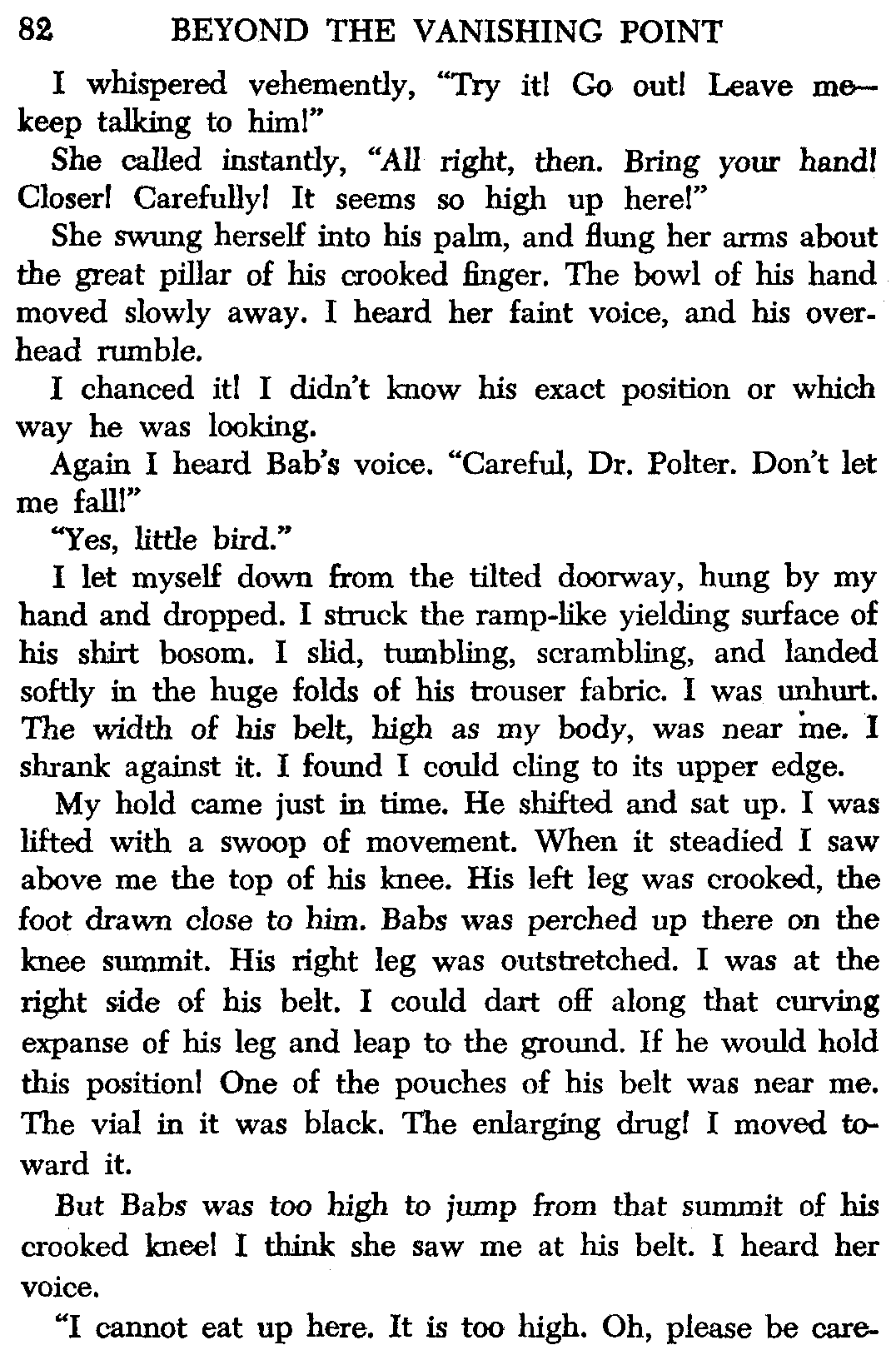 82 BEYOND THE VANISHING POINT

I whispered vehemently, "Try it! Go out! Leave me—keep talking to him!"

She called instantly, "All right, then. Bring your hand! Closer! Carefully! It seems so high up here!"

She swung herself into his palm, and flung her arms about the great pillar of his crooked finger. The bowl of his hand moved slowly away. I heard her faint voice, and his overhead rumble.

I chanced it! I didn't know his exact position or which way he was looking.

Again I heard Bab's voice. "Careful, Dr. Polter. Don't let me fall!"

"Yes, little bird."

I let myself down from the tilted doorway, hung by my hand and dropped. I struck the ramp-like yielding surface of his shirt bosom. I slid, tumbling, scrambling, and landed softly in the huge folds of his trouser fabric. I was unhurt. The width of his belt, high as my body, was near me. I shrank against it. I found I could cling to its upper edge.

My hold came just in time. He shifted and sat up. I was lifted with a swoop of movement. When it steadied I saw above me the top of his knee. His left leg was crooked, the foot drawn close to him. Babs was perched up there on the knee summit. His right leg was outstretched. I was at the right side of his belt. I could dart off along that curving expanse of his leg and leap to the ground. If he would hold this position! One of the pouches of his belt was near me. The vial in it was black. The enlarging drug! I moved toward it.

But Babs was too high to jump from that summit of his crooked knee! I think she saw me at his belt. I heard her voice.

"I cannot eat up here. It is too high. Oh, please be care-